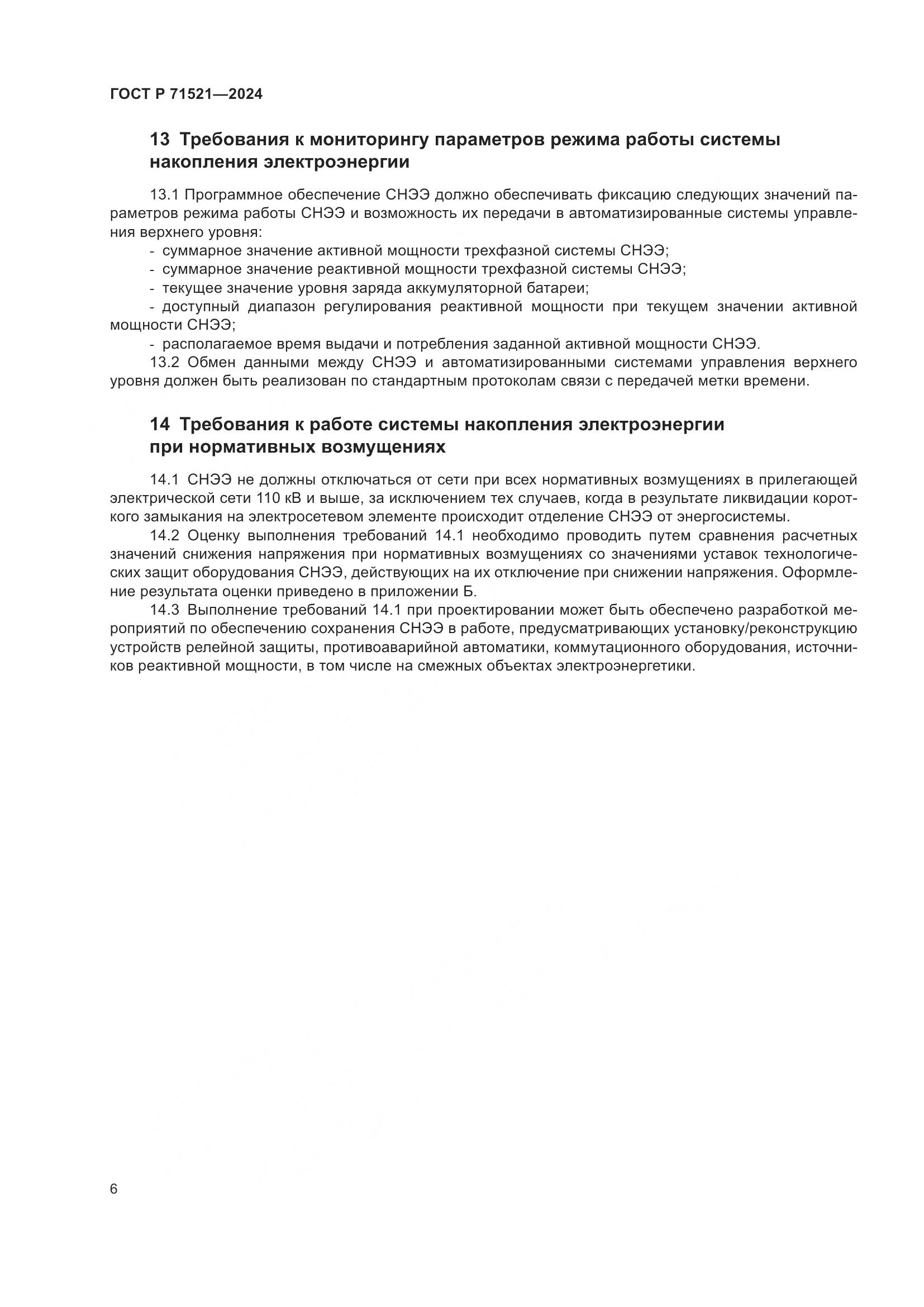 ГОСТ Р 71521—2024

13 Требования к мониторингу параметров режима работы системы накопления электроэнергии

13.1 Программное обеспечение СНЭЭ должно обеспечивать фиксацию следующих значений параметров режима работы СНЭЭ и возможность их передачи в автоматизированные системы управления верхнего уровня:
- суммарное значение активной мощности трехфазной системы СНЭЭ;
- суммарное значение реактивной мощности трехфазной системы СНЭЭ;
- текущее значение уровня заряда аккумуляторной батареи;
- доступный диапазон регулирования реактивной мощности при текущем значении активной мощности СНЭЭ;
- располагаемое время выдачи и потребления заданной активной мощности СНЭЭ.
13.2 Обмен данными между СНЭЭ и автоматизированными системами управления верхнего уровня должен быть реализован по стандартным протоколам связи с передачей метки времени.

14 Требования к работе системы накопления электроэнергии при нормативных возмущениях

14.1 СНЭЭ не должны отключаться от сети при всех нормативных возмущениях в прилегающей электрической сети 110 кВ и выше, за исключением тех случаев, когда в результате ликвидации короткого замыкания на электросетевом элементе происходит отделение СНЭЭ от энергосистемы.
14.2 Оценку выполнения требований 14.1 необходимо проводить путем сравнения расчетных значений снижения напряжения при нормативных возмущениях со значениями уставок технологических защит оборудования СНЭЭ, действующих на их отключение при снижении напряжения. Оформление результата оценки приведено в приложении Б.
14.3 Выполнение требований 14.1 при проектировании может быть обеспечено разработкой мероприятий по обеспечению сохранения СНЭЭ в работе, предусматривающих установку/реконструкцию устройств релейной защиты, противоаварийной автоматики, коммутационного оборудования, источников реактивной мощности, в том числе на смежных объектах электроэнергетики.

6